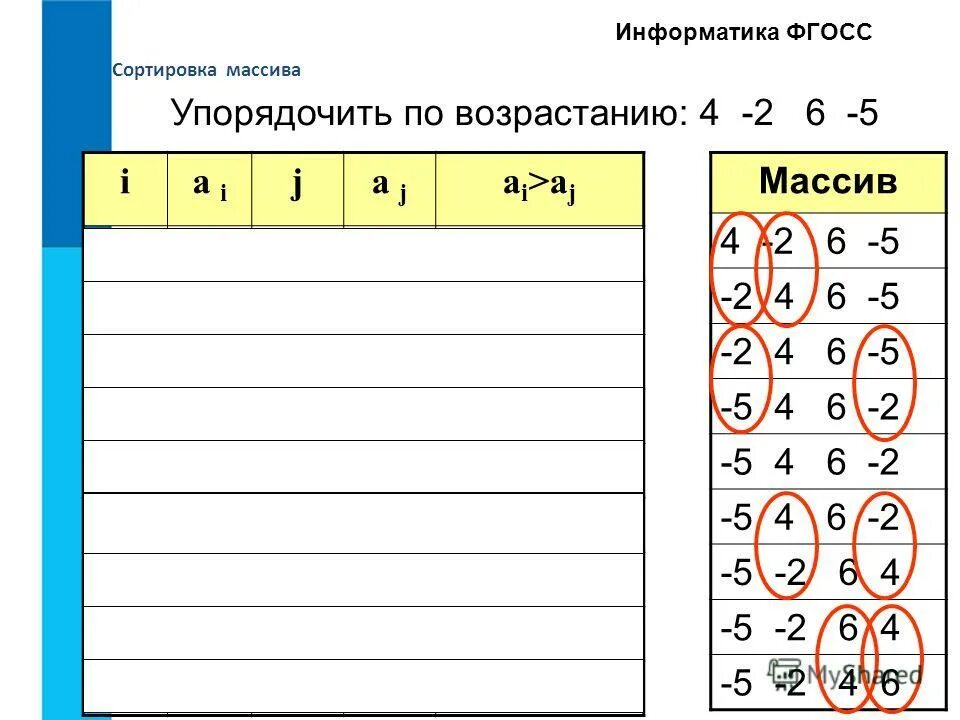 Информатика ФГОСС

Сортировка массива

Упорядочить по возрастанию: 4 -2 6 -5

| i | $a_i$ | j | $a_j$ | $a_i>a_j$ |
|---|---|---|---|---|
| | | | | |
| | | | | |
| | | | | |
| | | | | |
| | | | | |
| | | | | |
| | | | | |
| | | | | |
| | | | | |

| Массив |
|---|
| 4 -2 6 -5 |
| -2 4 6 -5 |
| -2 4 6 -5 |
| -5 4 6 -2 |
| -5 4 6 -2 |
| -5 4 6 -2 |
| -5 -2 6 4 |
| -5 -2 6 4 |
| -5 -2 4 6 |

MyShared